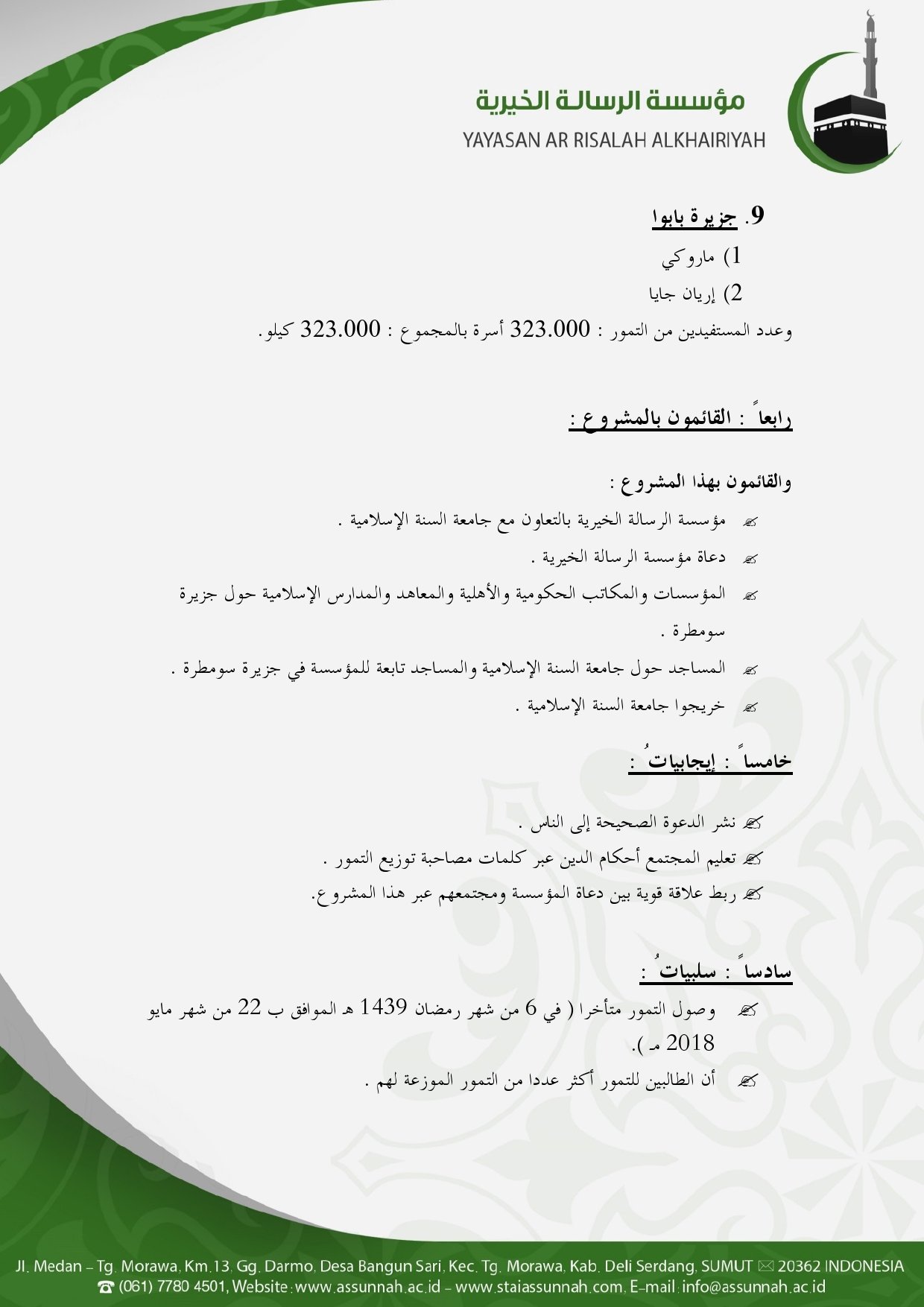 مؤسسة الرسالة الخيرية
YAYASAN AR RISALAH ALKHAIRIYAH

9. جزيرة بابوا
1) ماروكي
2) إريان جايا
وعدد المستفيدين من التمور : 323.000 أسرة بالمجموع : 323.000 كيلو.

رابعاً : القائمون بالمشروع :

والقائمون بهذا المشروع :
مؤسسة الرسالة الخيرية بالتعاون مع جامعة السنة الإسلامية .
دعاة مؤسسة الرسالة الخيرية .
المؤسسات والمكاتب الحكومية والأهلية والمعاهد والمدارس الإسلامية حول جزيرة سومطرة .
المساجد حول جامعة السنة الإسلامية والمساجد تابعة للمؤسسة في جزيرة سومطرة .
خريجوا جامعة السنة الإسلامية .

خامساً : إيجابياتُ :

نشر الدعوة الصحيحة إلى الناس .
تعليم المجتمع أحكام الدين عبر كلمات مصاحبة توزيع التمور .
ربط علاقة قوية بين دعاة المؤسسة ومجتمعهم عبر هذا المشروع.

سادساً : سلبياتُ :
وصول التمور متأخرا ( في 6 من شهر رمضان 1439 هـ الموافق ب 22 من شهر مايو 2018 مـ ).
أن الطالبين للتمور أكثر عددا من التمور الموزعة لهم .

Jl. Medan – Tg. Morawa, Km.13, Gg. Darmo, Desa Bangun Sari, Kec. Tg. Morawa, Kab. Deli Serdang, SUMUT 20362 INDONESIA
(061) 7780 4501, Website : www.assunnah.ac.id – www.staiassunnah.com, E-mail : info@assunnah.ac.id